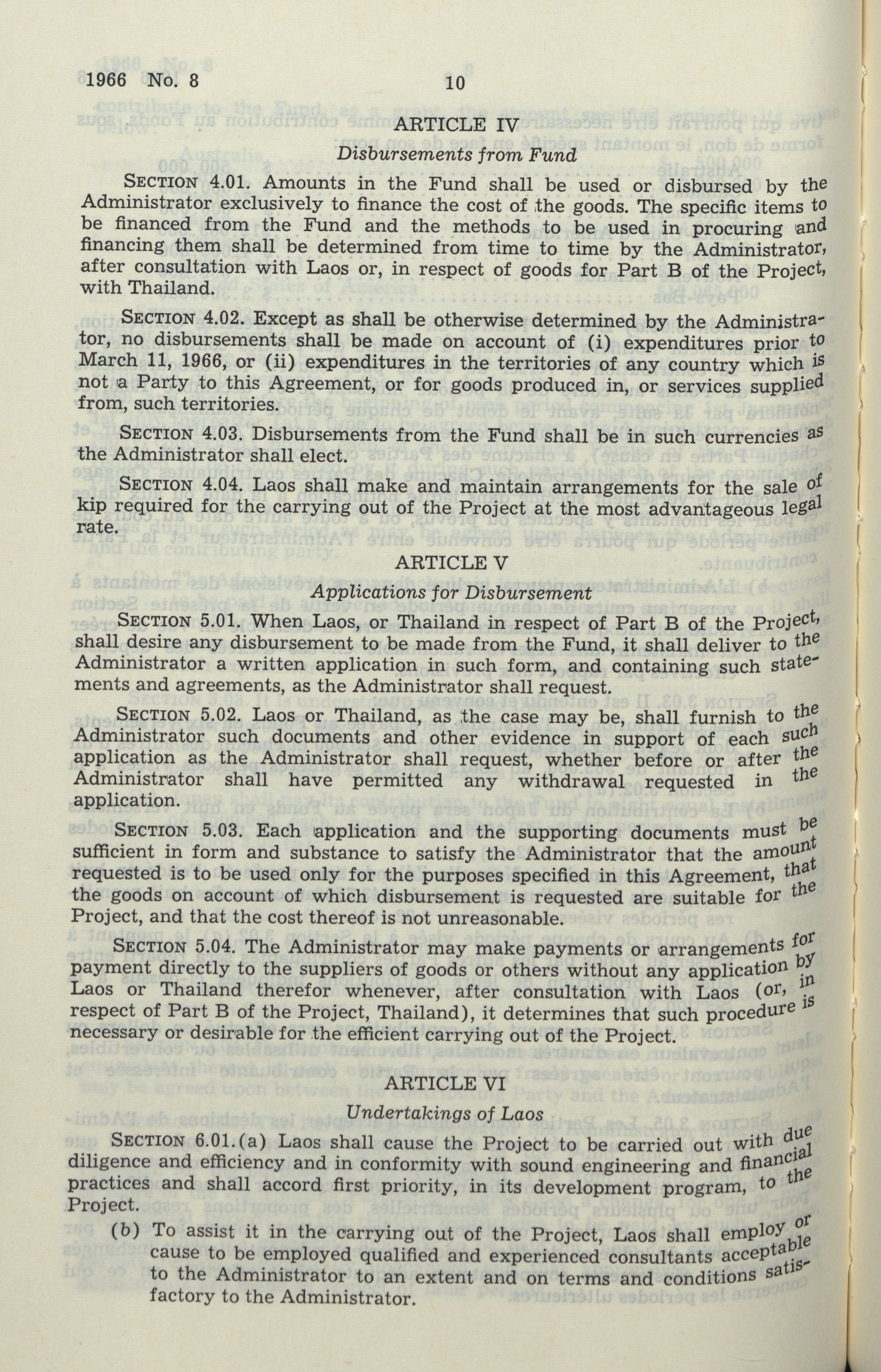 1966 No. 8 10

ARTICLE IV

Disbursements from Fund

SECTION 4.01. Amounts in the Fund shall be used or disbursed by the Administrator exclusively to finance the cost of the goods. The specific items to be financed from the Fund and the methods to be used in procuring and financing them shall be determined from time to time by the Administrator, after consultation with Laos or, in respect of goods for Part B of the Project, with Thailand.

SECTION 4.02. Except as shall be otherwise determined by the Administrator, no disbursements shall be made on account of (i) expenditures prior to March 11, 1966, or (ii) expenditures in the territories of any country which is not a Party to this Agreement, or for goods produced in, or services supplied from, such territories.

SECTION 4.03. Disbursements from the Fund shall be in such currencies as the Administrator shall elect.

SECTION 4.04. Laos shall make and maintain arrangements for the sale of kip required for the carrying out of the Project at the most advantageous legal rate.

ARTICLE V

Applications for Disbursement

SECTION 5.01. When Laos, or Thailand in respect of Part B of the Project, shall desire any disbursement to be made from the Fund, it shall deliver to the Administrator a written application in such form, and containing such statements and agreements, as the Administrator shall request.

SECTION 5.02. Laos or Thailand, as the case may be, shall furnish to the Administrator such documents and other evidence in support of each such application as the Administrator shall request, whether before or after the Administrator shall have permitted any withdrawal requested in the application.

SECTION 5.03. Each application and the supporting documents must be sufficient in form and substance to satisfy the Administrator that the amount requested is to be used only for the purposes specified in this Agreement, that the goods on account of which disbursement is requested are suitable for the Project, and that the cost thereof is not unreasonable.

SECTION 5.04. The Administrator may make payments or arrangements for payment directly to the suppliers of goods or others without any application by Laos or Thailand therefor whenever, after consultation with Laos (or, in respect of Part B of the Project, Thailand), it determines that such procedure is necessary or desirable for the efficient carrying out of the Project.

ARTICLE VI

Undertakings of Laos

SECTION 6.01.(a) Laos shall cause the Project to be carried out with due diligence and efficiency and in conformity with sound engineering and financial practices and shall accord first priority, in its development program, to the Project.

(b) To assist it in the carrying out of the Project, Laos shall employ or cause to be employed qualified and experienced consultants acceptable to the Administrator to an extent and on terms and conditions satisfactory to the Administrator.